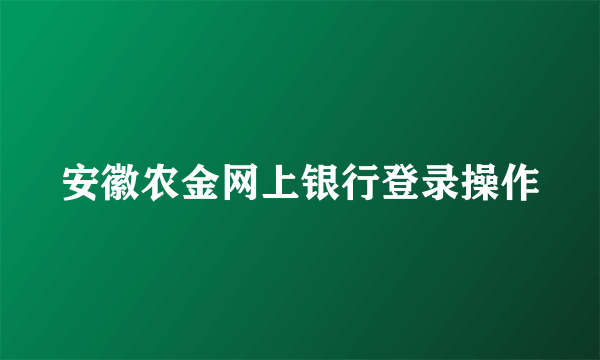 安徽农金网上银行登录操作